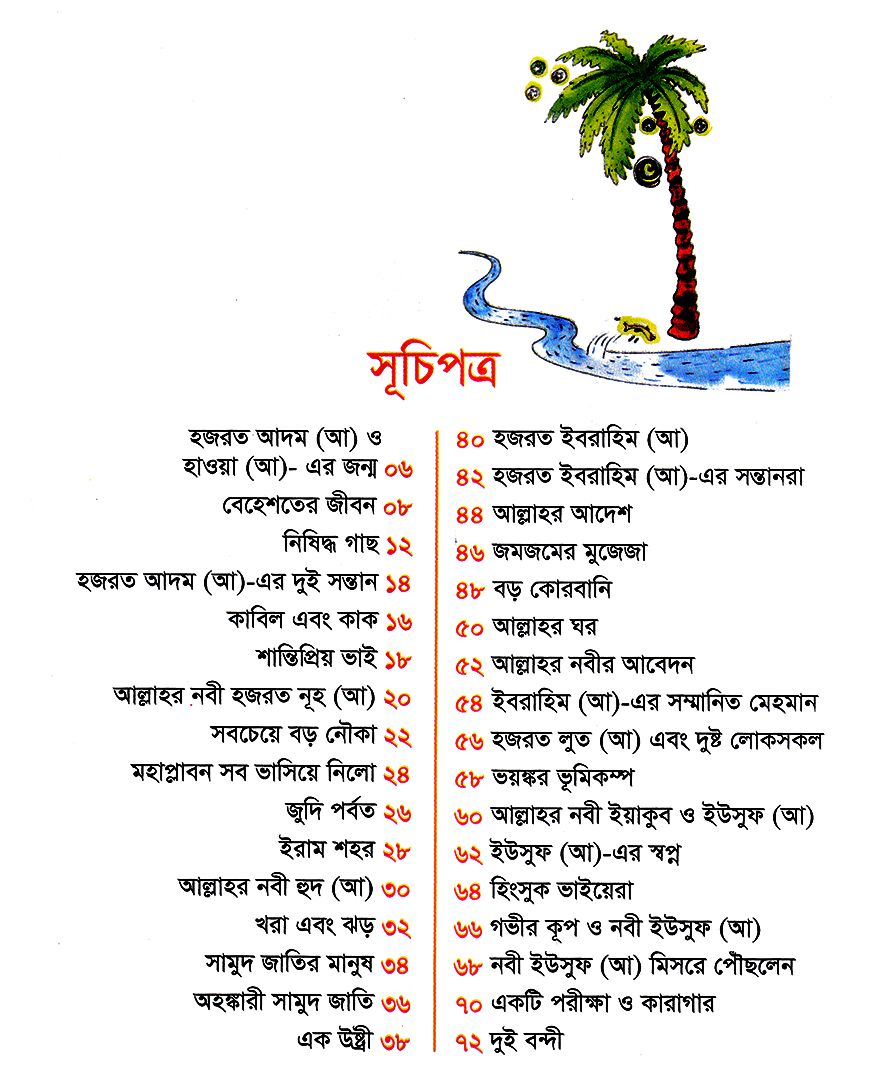 সূচিপত্র

হজরত আদম (আ) ও হাওয়া (আ)- এর জন্ম ০৬
বেহেশতের জীবন ০৮
নিষিদ্ধ গাছ ১২
হজরত আদম (আ)-এর দুই সন্তান ১৪
কাবিল এবং কাক ১৬
শান্তিপ্রিয় ভাই ১৮
আল্লাহর নবী হজরত নূহ (আ) ২০
সবচেয়ে বড় নৌকা ২২
মহাপ্লাবন সব ভাসিয়ে নিলো ২৪
জুদি পর্বত ২৬
ইরাম শহর ২৮
আল্লাহর নবী হুদ (আ) ৩০
খরা এবং ঝড় ৩২
সামুদ জাতির মানুষ ৩৪
অহঙ্কারী সামুদ জাতি ৩৬
এক উষ্ট্রী ৩৮

৪০ হজরত ইবরাহিম (আ)
৪২ হজরত ইবরাহিম (আ)-এর সন্তানরা
৪৪ আল্লাহর আদেশ
৪৬ জমজমের মুজেজা
৪৮ বড় কোরবানি
৫০ আল্লাহর ঘর
৫২ আল্লাহর নবীর আবেদন
৫৪ ইবরাহিম (আ)-এর সম্মানিত মেহমান
৫৬ হজরত লুত (আ) এবং দুষ্ট লোকসকল
৫৮ ভয়ঙ্কর ভূমিকম্প
৬০ আল্লাহর নবী ইয়াকুব ও ইউসুফ (আ)
৬২ ইউসুফ (আ)-এর স্বপ্ন
৬৪ হিংসুক ভাইয়েরা
৬৬ গভীর কূপ ও নবী ইউসুফ (আ)
৬৮ নবী ইউসুফ (আ) মিসরে পৌছলেন
৭০ একটি পরীক্ষা ও কারাগার
৭২ দুই বন্দী